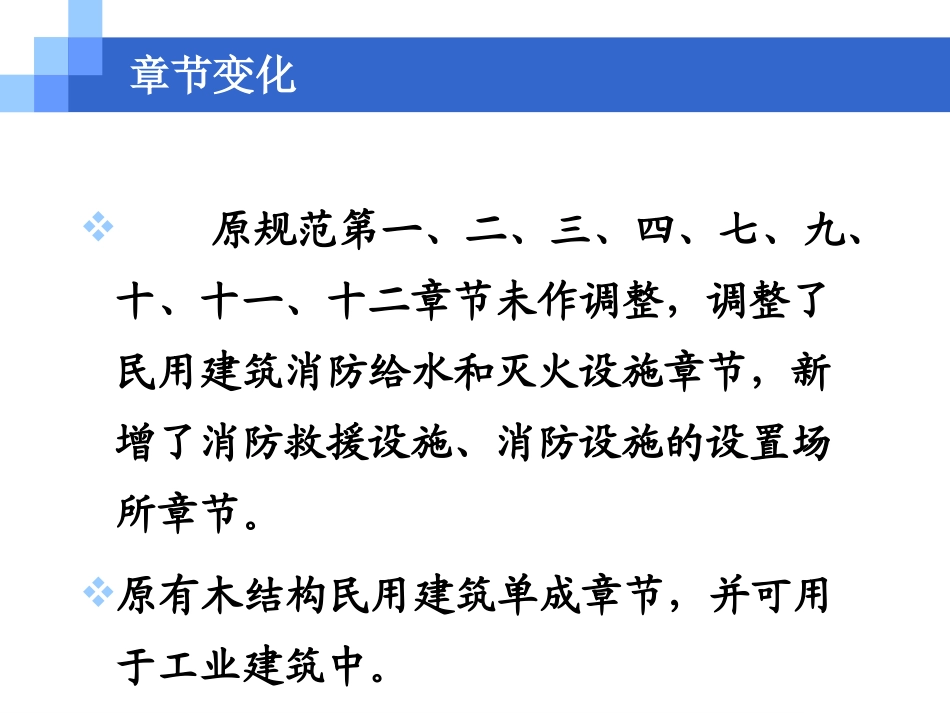 章节变化

❖ 原规范第一、二、三、四、七、九、十、十一、十二章节未作调整，调整了民用建筑消防给水和灭火设施章节，新增了消防救援设施、消防设施的设置场所章节。

❖ 原有木结构民用建筑单成章节，并可用于工业建筑中。